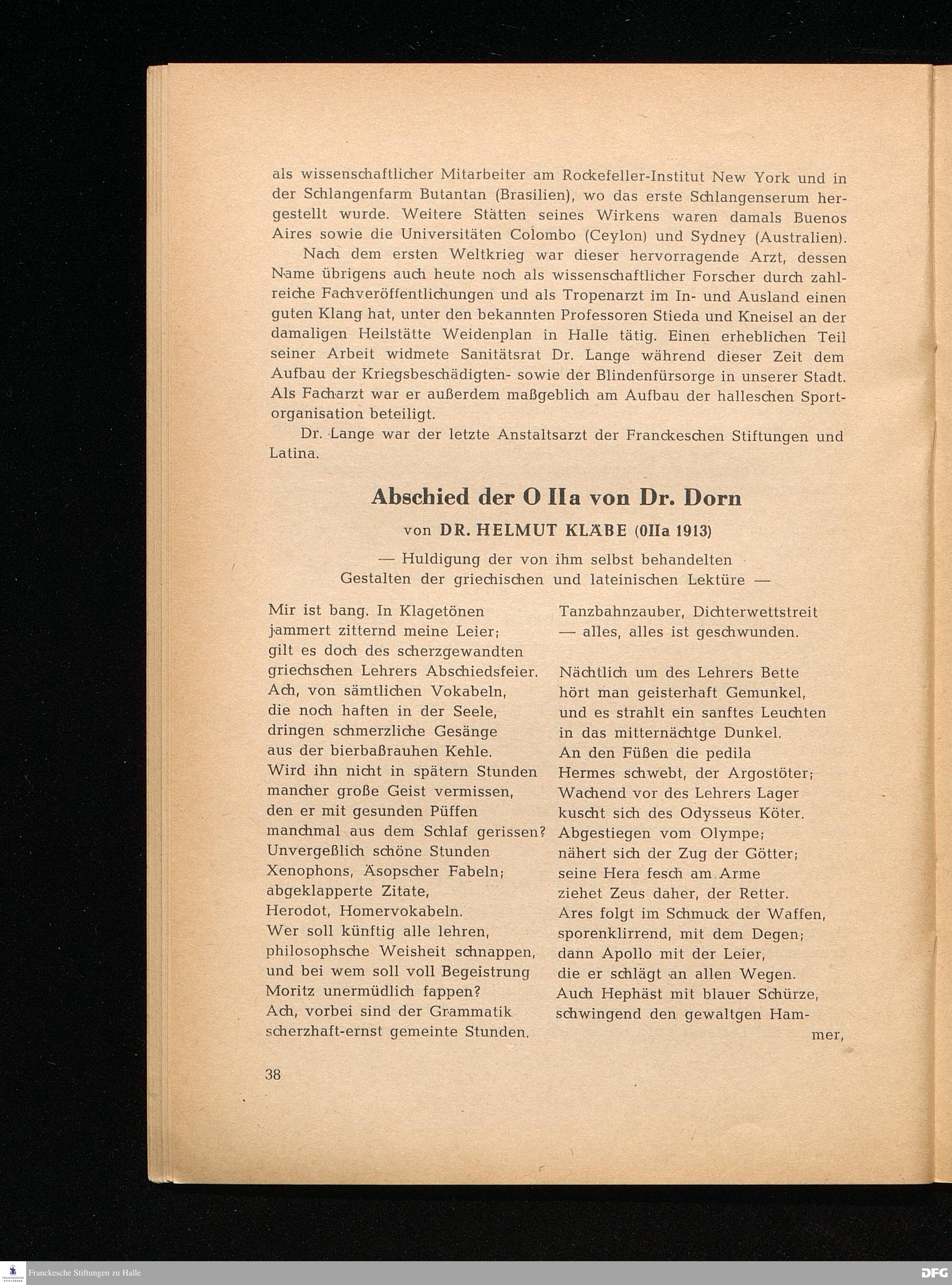 als wissenschaftlicher Mitarbeiter am Rockefeller-Institut New York und in der Schlangenfarm Butantan (Brasilien), wo das erste Schlangenserum hergestellt wurde. Weitere Stätten seines Wirkens waren damals Buenos Aires sowie die Universitäten Colombo (Ceylon) und Sydney (Australien).

Nach dem ersten Weltkrieg war dieser hervorragende Arzt, dessen Name übrigens auch heute noch als wissenschaftlicher Forscher durch zahlreiche Fachveröffentlichungen und als Tropenarzt im In- und Ausland einen guten Klang hat, unter den bekannten Professoren Stieda und Kneisel an der damaligen Heilstätte Weidenplan in Halle tätig. Einen erheblichen Teil seiner Arbeit widmete Sanitätsrat Dr. Lange während dieser Zeit dem Aufbau der Kriegsbeschädigten- sowie der Blindenfürsorge in unserer Stadt. Als Facharzt war er außerdem maßgeblich am Aufbau der halleschen Sportorganisation beteiligt.

Dr. Lange war der letzte Anstaltsarzt der Franckeschen Stiftungen und Latina.

Abschied der O IIa von Dr. Dorn

von DR. HELMUT KLÄBE (0IIa 1913)

— Huldigung der von ihm selbst behandelten Gestalten der griechischen und lateinischen Lektüre —

Mir ist bang. In Klagetönen
jammert zitternd meine Leier;
gilt es doch des scherzgewandten
griechschen Lehrers Abschiedsfeier.
Ach, von sämtlichen Vokabeln,
die noch haften in der Seele,
dringen schmerzliche Gesänge
aus der bierbaßrauhen Kehle.
Wird ihn nicht in spätern Stunden
mancher große Geist vermissen,
den er mit gesunden Püffen
manchmal aus dem Schlaf gerissen?
Unvergeßlich schöne Stunden
Xenophons, Äsopscher Fabeln;
abgeklapperte Zitate,
Herodot, Homervokabeln.
Wer soll künftig alle lehren,
philosophsche Weisheit schnappen,
und bei wem soll voll Begeistrung
Moritz unermüdlich fappen?
Ach, vorbei sind der Grammatik
scherzhaft-ernst gemeinte Stunden.
Tanzbahnzauber, Dichterwettstreit
— alles, alles ist geschwunden.

Nächtlich um des Lehrers Bette
hört man geisterhaft Gemunkel,
und es strahlt ein sanftes Leuchten
in das mitternächtge Dunkel.
An den Füßen die pedila
Hermes schwebt, der Argostöter;
Wachend vor des Lehrers Lager
kuscht sich des Odysseus Köter.
Abgestiegen vom Olympe;
nähert sich der Zug der Götter;
seine Hera fesch am Arme
ziehet Zeus daher, der Retter.
Ares folgt im Schmuck der Waffen,
sporenklirrend, mit dem Degen;
dann Apollo mit der Leier,
die er schlägt an allen Wegen.
Auch Hephäst mit blauer Schürze,
schwingend den gewaltgen Hammer,

38

Franckesche Stiftungen zu Halle DFG